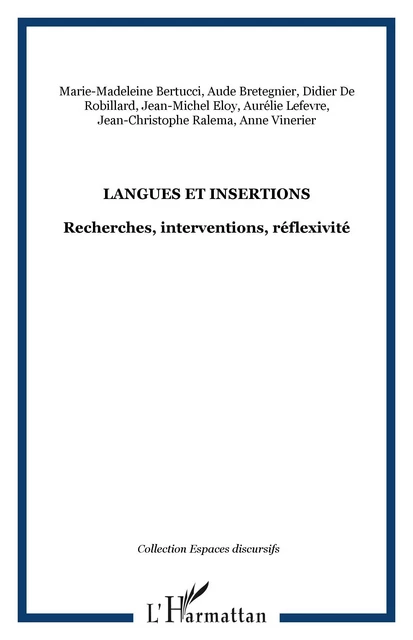 Marie-Madeleine Bertucci, Aude Bretegnier, Didier De Robillard, Jean-Michel Eloy, Aurélie Lefevre, Jean-Christophe Ralema, Anne Vinerier

LANGUES ET INSERTIONS

Recherches, interventions, réflexivité

Collection Espaces discursifs

L'Harmattan